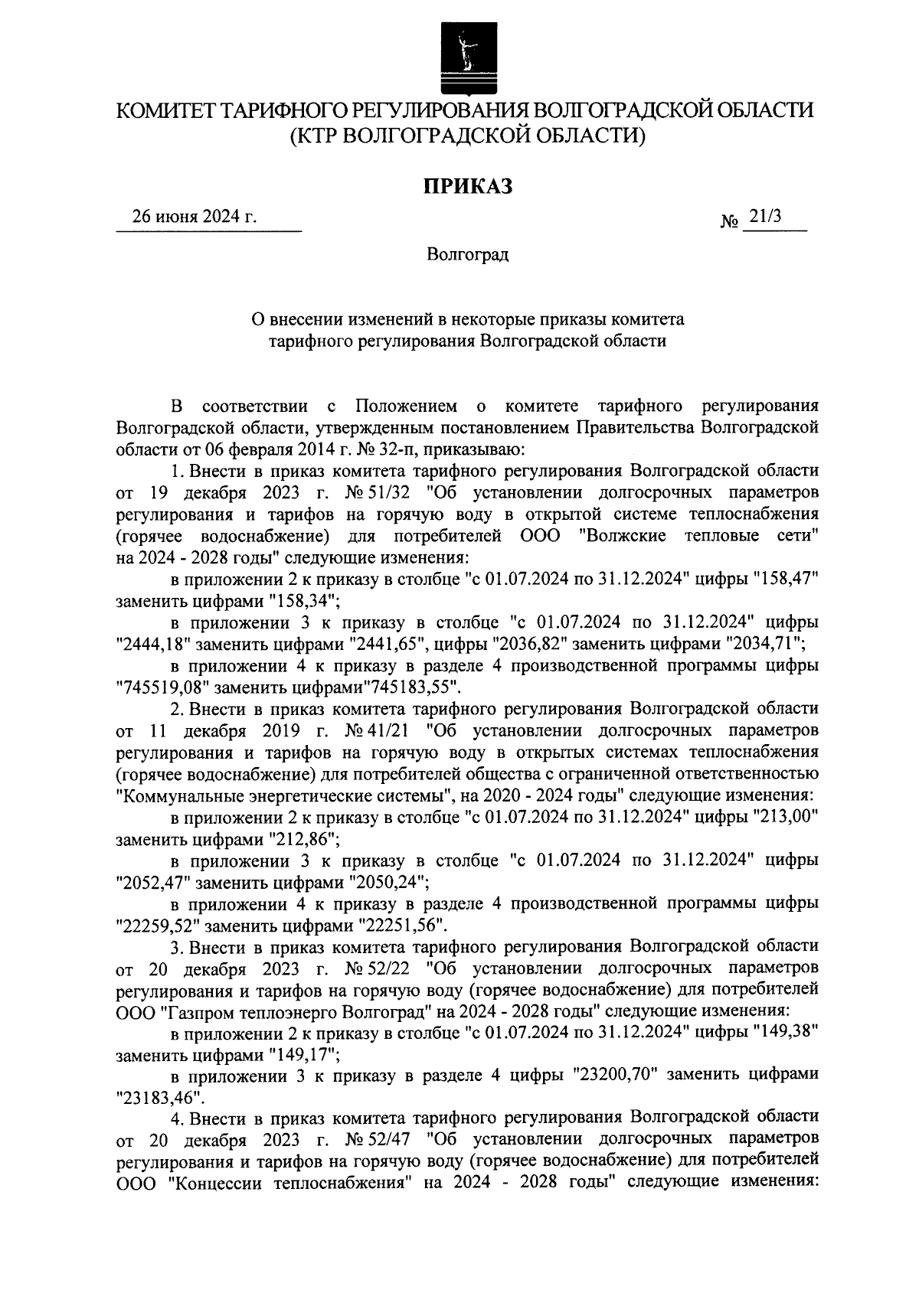 КОМИТЕТ ТАРИФНОГО РЕГУЛИРОВАНИЯ ВОЛГОГРАДСКОЙ ОБЛАСТИ
(КТР ВОЛГОГРАДСКОЙ ОБЛАСТИ)

ПРИКАЗ

26 июня 2024 г.

№ 21/3

Волгоград

О внесении изменений в некоторые приказы комитета тарифного регулирования Волгоградской области

В соответствии с Положением о комитете тарифного регулирования Волгоградской области, утвержденным постановлением Правительства Волгоградской области от 06 февраля 2014 г. № 32-п, приказываю:

1. Внести в приказ комитета тарифного регулирования Волгоградской области от 19 декабря 2023 г. № 51/32 "Об установлении долгосрочных параметров регулирования и тарифов на горячую воду в открытой системе теплоснабжения (горячее водоснабжение) для потребителей ООО "Волжские тепловые сети" на 2024 - 2028 годы" следующие изменения:

в приложении 2 к приказу в столбце "с 01.07.2024 по 31.12.2024" цифры "158,47" заменить цифрами "158,34";

в приложении 3 к приказу в столбце "с 01.07.2024 по 31.12.2024" цифры "2444,18" заменить цифрами "2441,65", цифры "2036,82" заменить цифрами "2034,71";

в приложении 4 к приказу в разделе 4 производственной программы цифры "745519,08" заменить цифрами"745183,55".

2. Внести в приказ комитета тарифного регулирования Волгоградской области от 11 декабря 2019 г. № 41/21 "Об установлении долгосрочных параметров регулирования и тарифов на горячую воду в открытых системах теплоснабжения (горячее водоснабжение) для потребителей общества с ограниченной ответственностью "Коммунальные энергетические системы", на 2020 - 2024 годы" следующие изменения:

в приложении 2 к приказу в столбце "с 01.07.2024 по 31.12.2024" цифры "213,00" заменить цифрами "212,86";

в приложении 3 к приказу в столбце "с 01.07.2024 по 31.12.2024" цифры "2052,47" заменить цифрами "2050,24";

в приложении 4 к приказу в разделе 4 производственной программы цифры "22259,52" заменить цифрами "22251,56".

3. Внести в приказ комитета тарифного регулирования Волгоградской области от 20 декабря 2023 г. № 52/22 "Об установлении долгосрочных параметров регулирования и тарифов на горячую воду (горячее водоснабжение) для потребителей ООО "Газпром теплоэнерго Волгоград" на 2024 - 2028 годы" следующие изменения:

в приложении 2 к приказу в столбце "с 01.07.2024 по 31.12.2024" цифры "149,38" заменить цифрами "149,17";

в приложении 3 к приказу в разделе 4 цифры "23200,70" заменить цифрами "23183,46".

4. Внести в приказ комитета тарифного регулирования Волгоградской области от 20 декабря 2023 г. № 52/47 "Об установлении долгосрочных параметров регулирования и тарифов на горячую воду (горячее водоснабжение) для потребителей ООО "Концессии теплоснабжения" на 2024 - 2028 годы" следующие изменения: